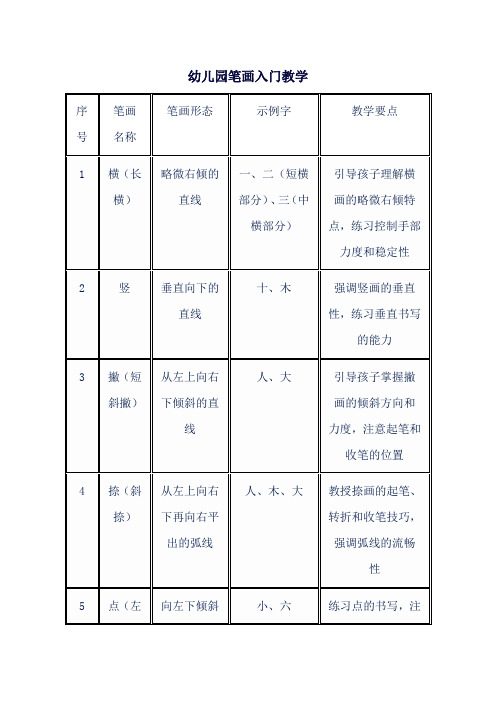 幼儿园笔画入门教学

| 序号 | 笔画名称 | 笔画形态 | 示例字 | 教学要点 |
|---|---|---|---|---|
| 1 | 横（长横） | 略微右倾的直线 | 一、二（短横部分）、三（中横部分） | 引导孩子理解横画的略微右倾特点，练习控制手部力度和稳定性 |
| 2 | 竖 | 垂直向下的直线 | 十、木 | 强调竖画的垂直性，练习垂直书写的能力 |
| 3 | 撇（短斜撇） | 从左上向右下倾斜的直线 | 人、大 | 引导孩子掌握撇画的倾斜方向和力度，注意起笔和收笔的位置 |
| 4 | 捺（斜捺） | 从左上向右下再向右平出的弧线 | 人、木、大 | 教授捺画的起笔、转折和收笔技巧，强调弧线的流畅性 |
| 5 | 点（左 | 向左下倾斜 | 小、六 | 练习点的书写，注 |